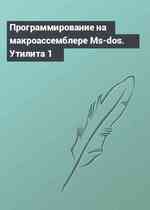 Программирование на макроассемблере Ms-dos. Утилита 1